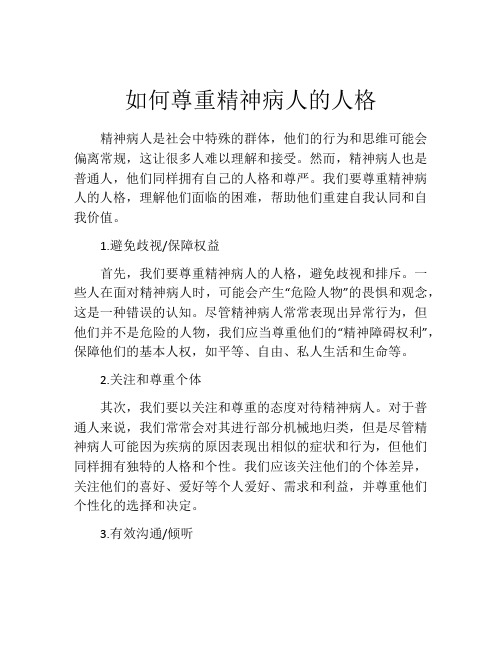 如何尊重精神病人的人格

精神病人是社会中特殊的群体，他们的行为和思维可能会偏离常规，这让很多人难以理解和接受。然而，精神病人也是普通人，他们同样拥有自己的人格和尊严。我们要尊重精神病人的人格，理解他们面临的困难，帮助他们重建自我认同和自我价值。

1.避免歧视/保障权益

首先，我们要尊重精神病人的人格，避免歧视和排斥。一些人在面对精神病人时，可能会产生“危险人物”的畏惧和观念，这是一种错误的认知。尽管精神病人常常表现出异常行为，但他们并不是危险的人物，我们应当尊重他们的“精神障碍权利”，保障他们的基本人权，如平等、自由、私人生活和生命等。

2.关注和尊重个体

其次，我们要以关注和尊重的态度对待精神病人。对于普通人来说，我们常常会对其进行部分机械地归类，但是尽管精神病人可能因为疾病的原因表现出相似的症状和行为，但他们同样拥有独特的人格和个性。我们应该关注他们的个体差异，关注他们的喜好、爱好等个人爱好、需求和利益，并尊重他们个性化的选择和决定。

3.有效沟通/倾听